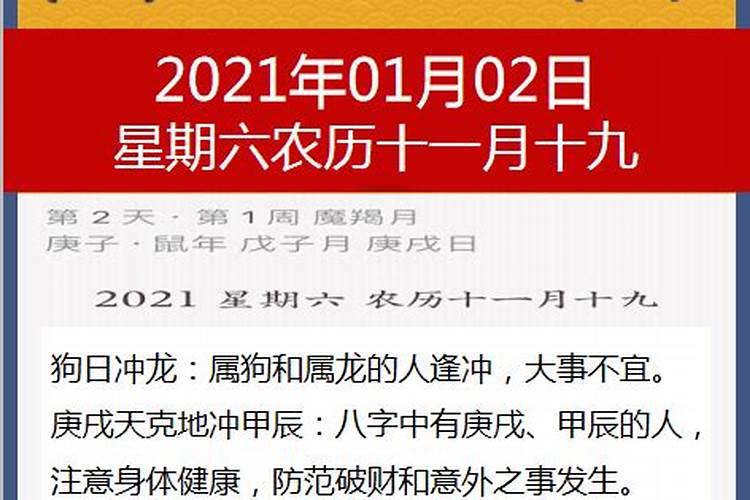 2021年01月02日
星期六农历十一月十九

第 2 天 · 第 1 周 魔羯月
庚子 · 鼠年 戊子月 庚戌日

2021 星期六 农历十一月十九

狗日冲龙：属狗和属龙的人逢冲，大事不宜。
庚戌天克地冲甲辰：八字中有庚戌、甲辰的人，注意身体健康，防范破财和意外之事发生。